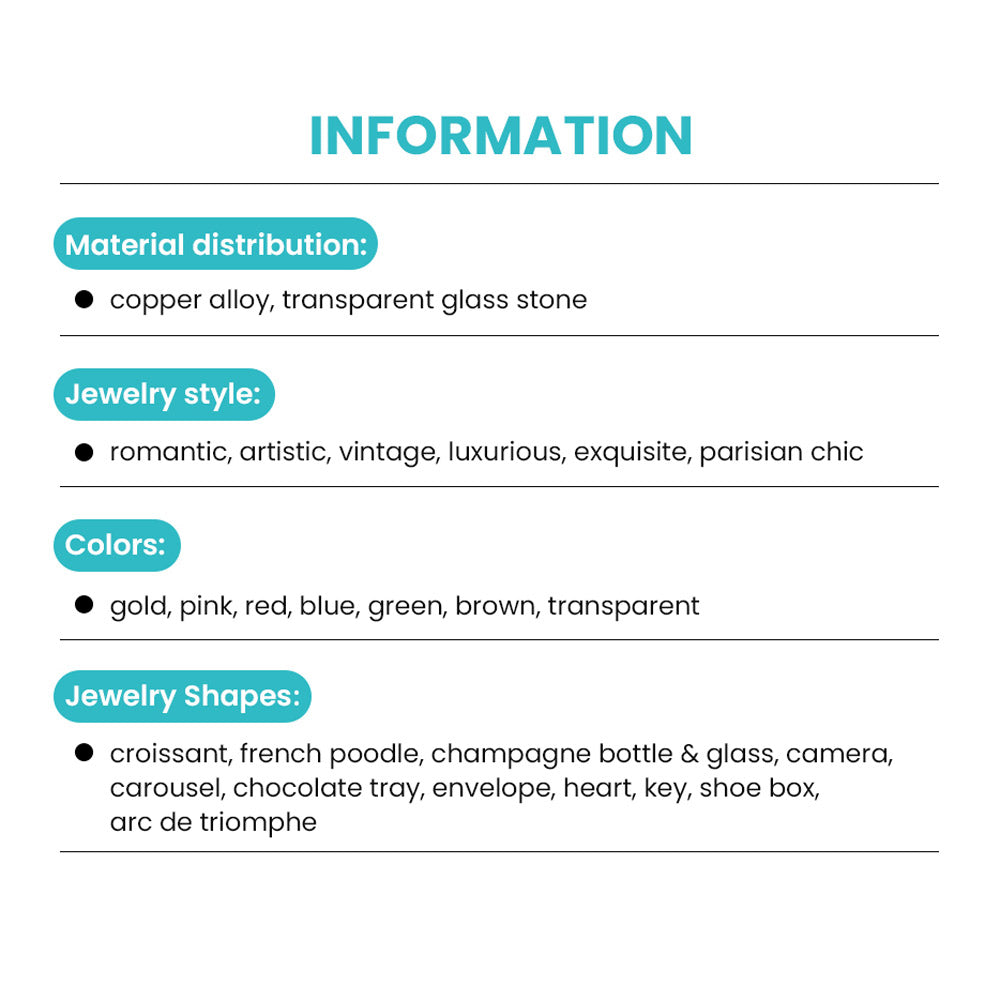 INFORMATION

Material distribution:

● copper alloy, transparent glass stone

Jewelry style:

● romantic, artistic, vintage, luxurious, exquisite, parisian chic

Colors:

● gold, pink, red, blue, green, brown, transparent

Jewelry Shapes:

● croissant, french poodle, champagne bottle & glass, camera, carousel, chocolate tray, envelope, heart, key, shoe box, arc de triomphe